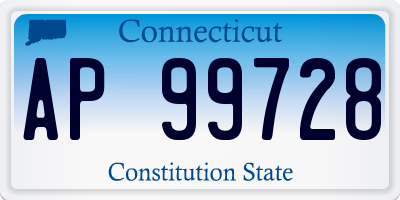 Connecticut

AP 99728

Constitution State